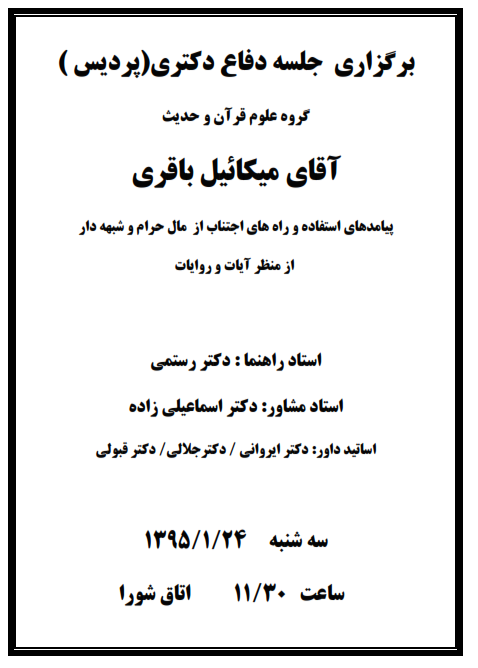 برگزاری جلسه دفاع دکتری(پردیس )

گروه علوم قرآن و حدیث

آقای میکائیل باقری

پیامدهای استفاده و راه های اجتناب از مال حرام و شبهه دار

از منظر آیات و روایات

استاد راهنما : دکتر رستمی

استاد مشاور: دکتر اسماعیلی زاده

اساتید داور: دکتر ایروانی / دکترجلالی/ دکتر قبولی

سه شنبه ۱۳۹۵/۱/۲۴

ساعت ۱۱/۳۰ اتاق شورا